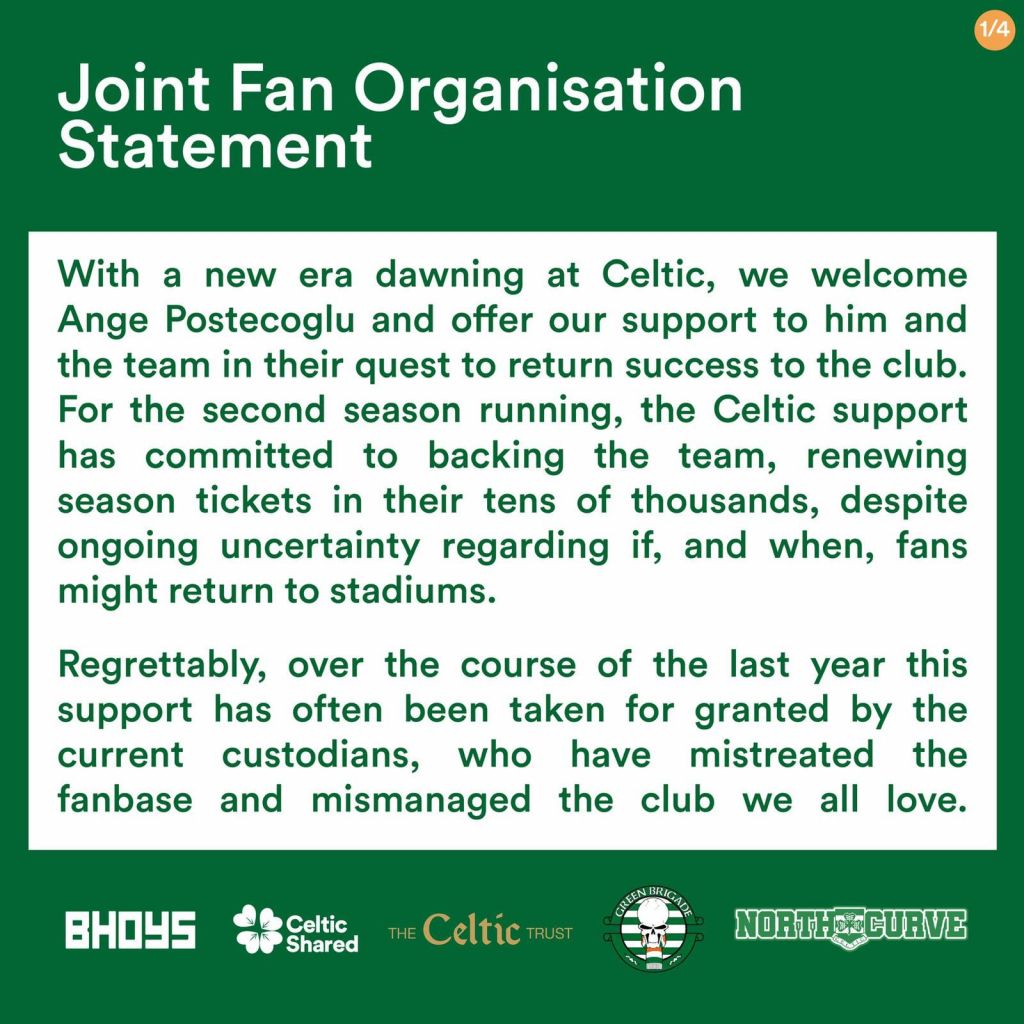 1/4

Joint Fan Organisation Statement

With a new era dawning at Celtic, we welcome Ange Postecoglu and offer our support to him and the team in their quest to return success to the club. For the second season running, the Celtic support has committed to backing the team, renewing season tickets in their tens of thousands, despite ongoing uncertainty regarding if, and when, fans might return to stadiums.

Regrettably, over the course of the last year this support has often been taken for granted by the current custodians, who have mistreated the fanbase and mismanaged the club we all love.

BHOYS
Celtic Shared
THE Celtic TRUST
GREEN BRIGADE
NORTH CURVE